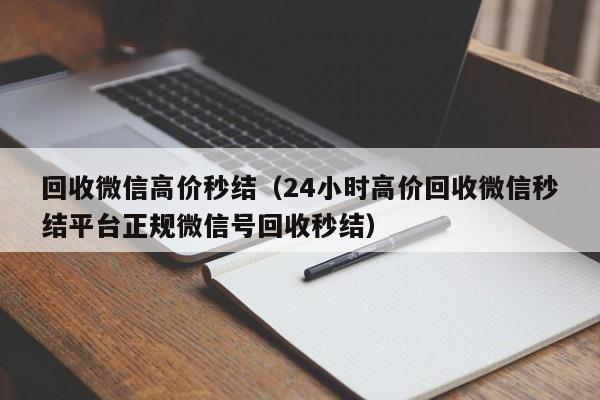 回收微信高价秒结（24小时高价回收微信秒结平台正规微信号回收秒结）